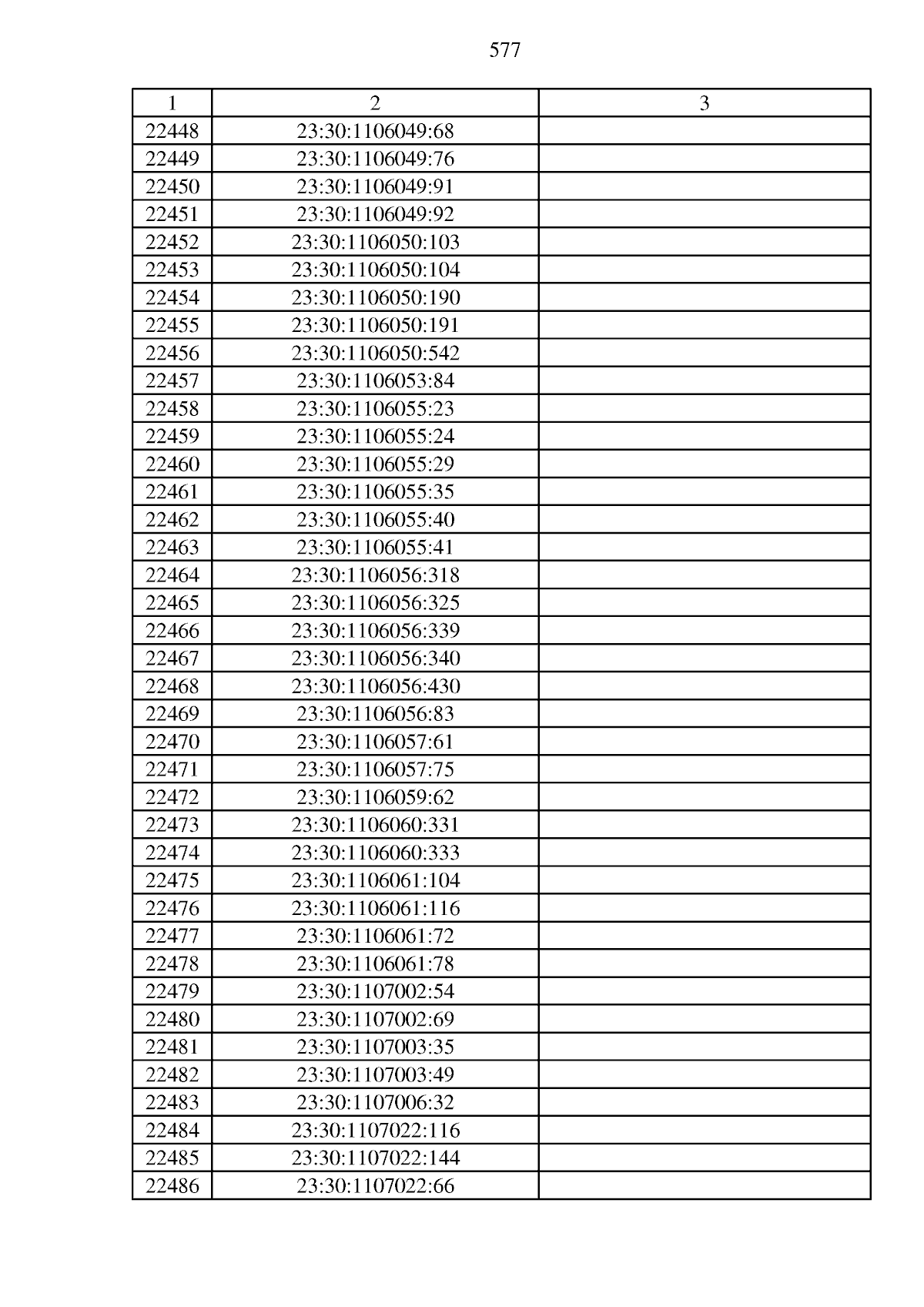 577

| 1 | 2 | 3 |
|---|---|---|
| 22448 | 23:30:1106049:68 | |
| 22449 | 23:30:1106049:76 | |
| 22450 | 23:30:1106049:91 | |
| 22451 | 23:30:1106049:92 | |
| 22452 | 23:30:1106050:103 | |
| 22453 | 23:30:1106050:104 | |
| 22454 | 23:30:1106050:190 | |
| 22455 | 23:30:1106050:191 | |
| 22456 | 23:30:1106050:542 | |
| 22457 | 23:30:1106053:84 | |
| 22458 | 23:30:1106055:23 | |
| 22459 | 23:30:1106055:24 | |
| 22460 | 23:30:1106055:29 | |
| 22461 | 23:30:1106055:35 | |
| 22462 | 23:30:1106055:40 | |
| 22463 | 23:30:1106055:41 | |
| 22464 | 23:30:1106056:318 | |
| 22465 | 23:30:1106056:325 | |
| 22466 | 23:30:1106056:339 | |
| 22467 | 23:30:1106056:340 | |
| 22468 | 23:30:1106056:430 | |
| 22469 | 23:30:1106056:83 | |
| 22470 | 23:30:1106057:61 | |
| 22471 | 23:30:1106057:75 | |
| 22472 | 23:30:1106059:62 | |
| 22473 | 23:30:1106060:331 | |
| 22474 | 23:30:1106060:333 | |
| 22475 | 23:30:1106061:104 | |
| 22476 | 23:30:1106061:116 | |
| 22477 | 23:30:1106061:72 | |
| 22478 | 23:30:1106061:78 | |
| 22479 | 23:30:1107002:54 | |
| 22480 | 23:30:1107002:69 | |
| 22481 | 23:30:1107003:35 | |
| 22482 | 23:30:1107003:49 | |
| 22483 | 23:30:1107006:32 | |
| 22484 | 23:30:1107022:116 | |
| 22485 | 23:30:1107022:144 | |
| 22486 | 23:30:1107022:66 | |